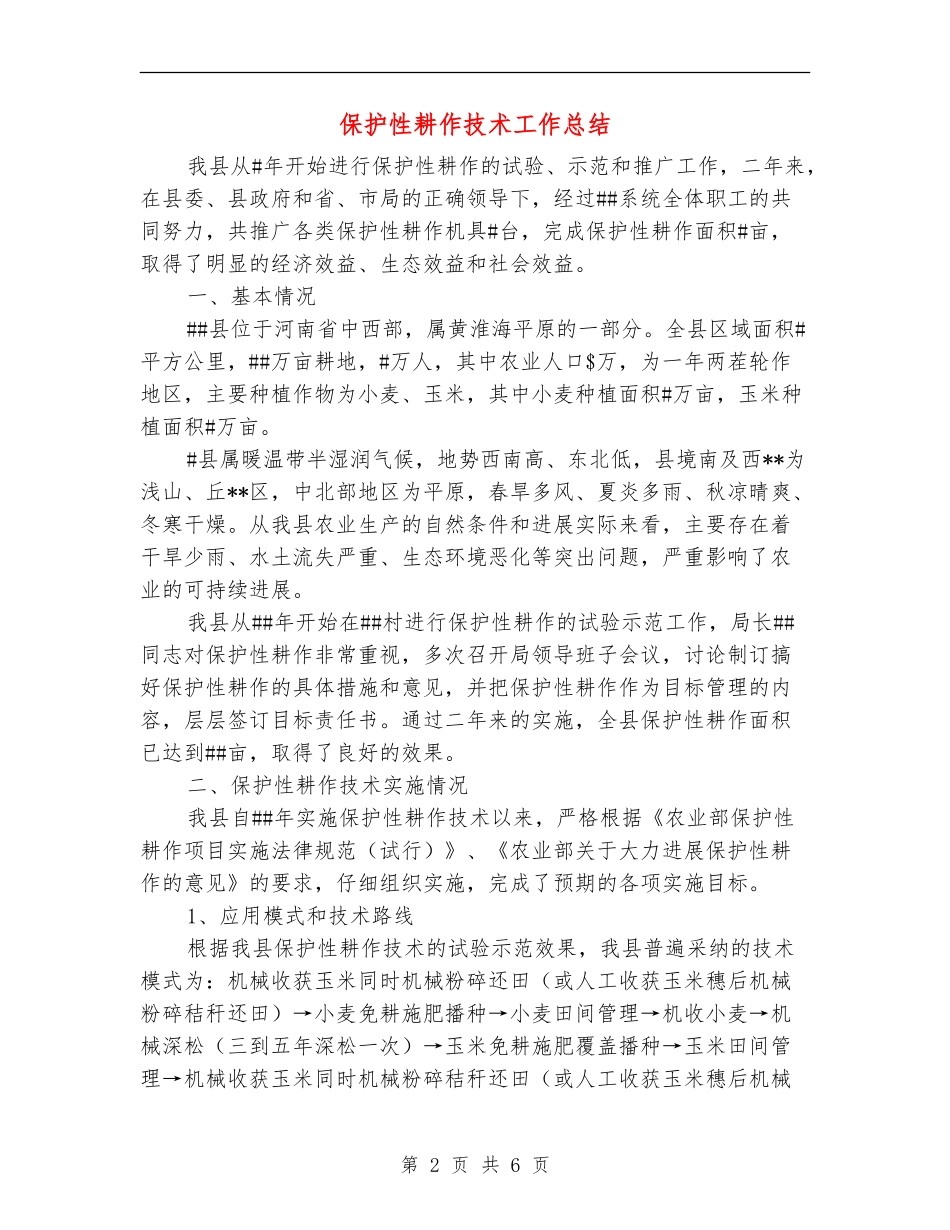 保护性耕作技术工作总结

我县从#年开始进行保护性耕作的试验、示范和推广工作，二年来，在县委、县政府和省、市局的正确领导下，经过##系统全体职工的共同努力，共推广各类保护性耕作机具#台，完成保护性耕作面积#亩，取得了明显的经济效益、生态效益和社会效益。

一、基本情况

##县位于河南省中西部，属黄淮海平原的一部分。全县区域面积#平方公里，##万亩耕地，#万人，其中农业人口$万，为一年两茬轮作地区，主要种植作物为小麦、玉米，其中小麦种植面积#万亩，玉米种植面积#万亩。

#县属暖温带半湿润气候，地势西南高、东北低，县境南及西**为浅山、丘**区，中北部地区为平原，春旱多风、夏炎多雨、秋凉晴爽、冬寒干燥。从我县农业生产的自然条件和进展实际来看，主要存在着干旱少雨、水土流失严重、生态环境恶化等突出问题，严重影响了农业的可持续进展。

我县从##年开始在##村进行保护性耕作的试验示范工作，局长##同志对保护性耕作非常重视，多次召开局领导班子会议，讨论制订搞好保护性耕作的具体措施和意见，并把保护性耕作作为目标管理的内容，层层签订目标责任书。通过二年来的实施，全县保护性耕作面积已达到##亩，取得了良好的效果。

二、保护性耕作技术实施情况

我县自##年实施保护性耕作技术以来，严格根据《农业部保护性耕作项目实施法律规范（试行）》、《农业部关于大力进展保护性耕作的意见》的要求，仔细组织实施，完成了预期的各项实施目标。

1、应用模式和技术路线

根据我县保护性耕作技术的试验示范效果，我县普遍采纳的技术模式为：机械收获玉米同时机械粉碎还田（或人工收获玉米穗后机械粉碎秸秆还田）→小麦免耕施肥播种→小麦田间管理→机收小麦→机械深松（三到五年深松一次）→玉米免耕施肥覆盖播种→玉米田间管理→机械收获玉米同时机械粉碎秸秆还田（或人工收获玉米穗后机械

第 2 页 共 6 页